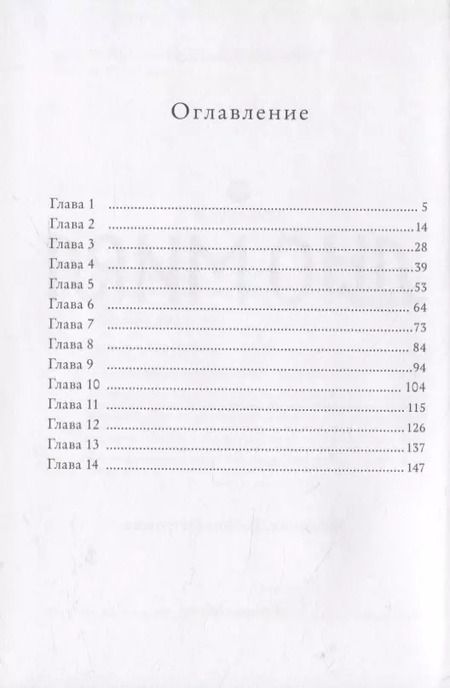 Оглавление

Глава 1 5
Глава 2 14
Глава 3 28
Глава 4 39
Глава 5 53
Глава 6 64
Глава 7 73
Глава 8 84
Глава 9 94
Глава 10 104
Глава 11 115
Глава 12 126
Глава 13 137
Глава 14 147